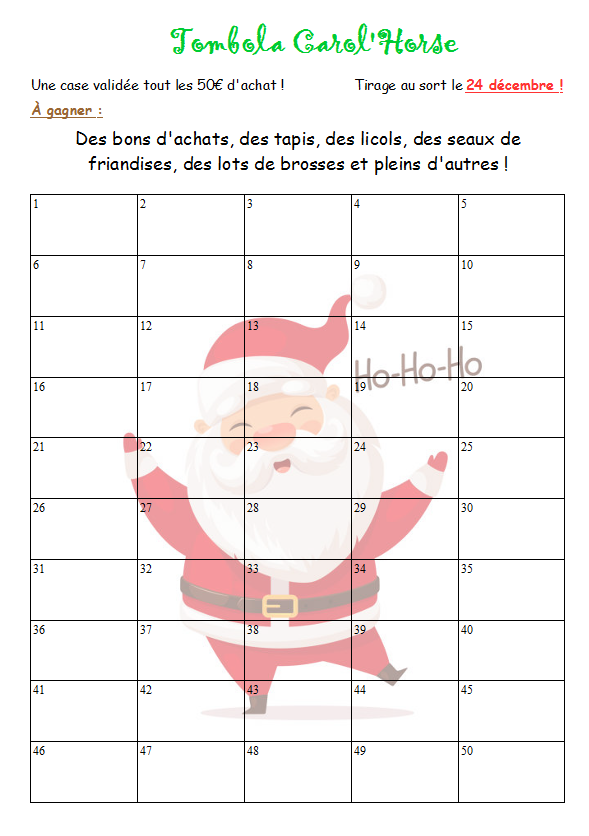 Tombola Carol'Horse

Une case validée tout les 50€ d'achat !

Tirage au sort le 24 décembre !

À gagner :

Des bons d'achats, des tapis, des licols, des seaux de friandises, des lots de brosses et pleins d'autres !

| 1 | 2 | 3 | 4 | 5 |
|---|---|---|---|---|
| 6 | 7 | 8 | 9 | 10 |
| 11 | 12 | 13 | 14 | 15 |
| 16 | 17 | 18 | 19 | 20 |
| 21 | 22 | 23 | 24 | 25 |
| 26 | 27 | 28 | 29 | 30 |
| 31 | 32 | 33 | 34 | 35 |
| 36 | 37 | 38 | 39 | 40 |
| 41 | 42 | 43 | 44 | 45 |
| 46 | 47 | 48 | 49 | 50 |

Ho-Ho-Ho